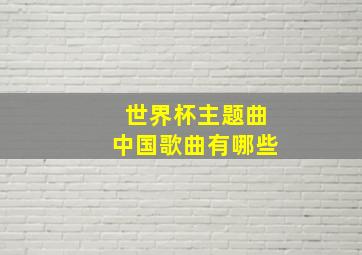 世界杯主题曲
中国歌曲有哪些